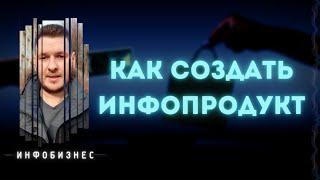 КАК СОЗДАТЬ ИНФОПРОДУКТ

ИНФОБИЗНЕС